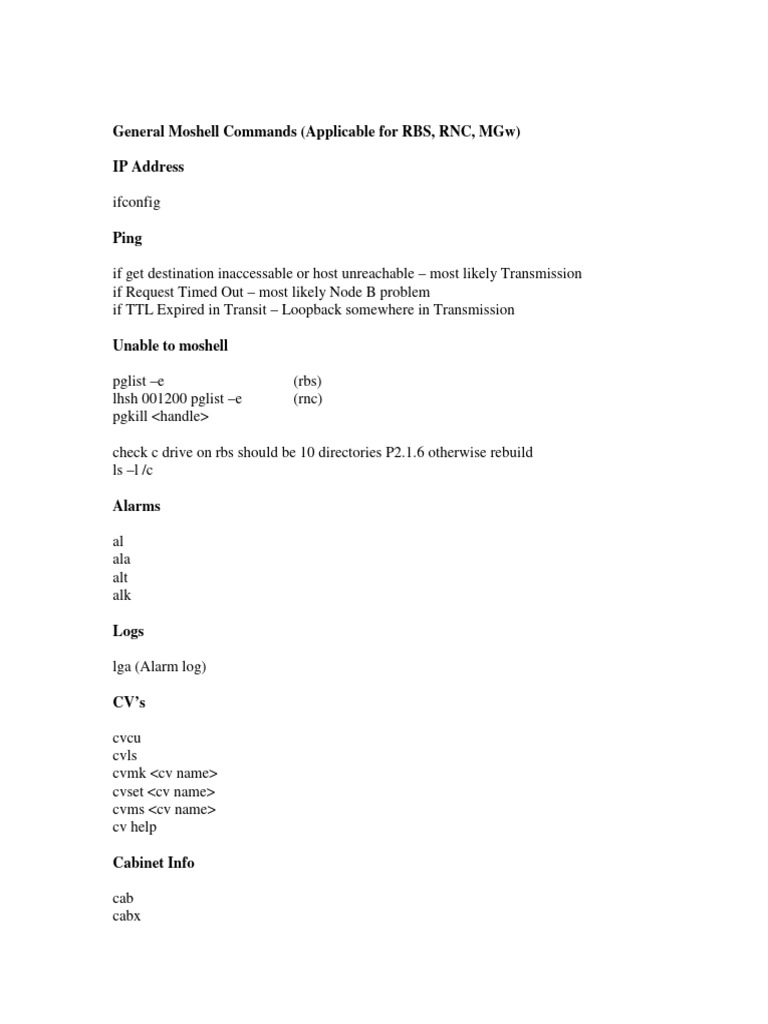 General Moshell Commands (Applicable for RBS, RNC, MGw)

IP Address

ifconfig

Ping

if get destination inaccessable or host unreachable – most likely Transmission
if Request Timed Out – most likely Node B problem
if TTL Expired in Transit – Loopback somewhere in Transmission

Unable to moshell

pglist –e (rbs)
lhsh 001200 pglist –e (rnc)
pgkill <handle>

check c drive on rbs should be 10 directories P2.1.6 otherwise rebuild
ls –l /c

Alarms

al
ala
alt
alk

Logs

lga (Alarm log)

CV's

cvcu
cvls
cvmk <cv name>
cvset <cv name>
cvms <cv name>
cv help

Cabinet Info

cab
cabx